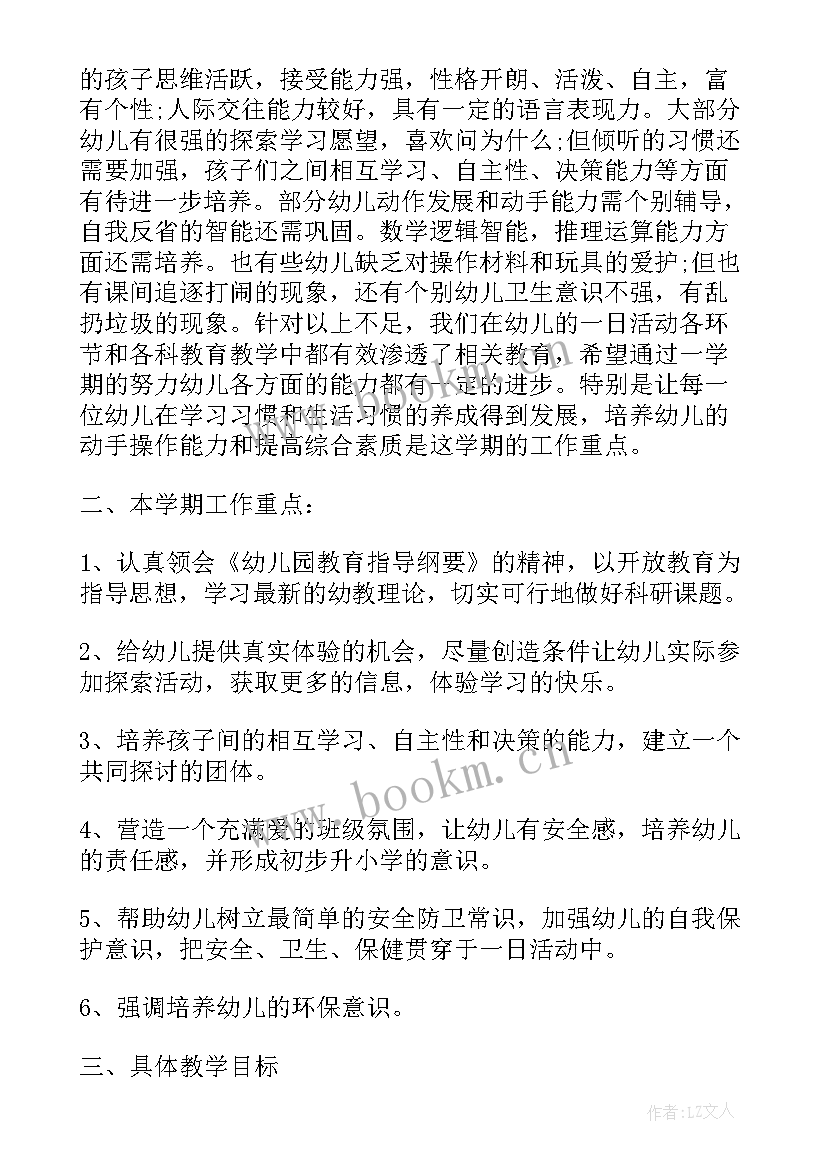 的孩子思维活跃，接受能力强，性格开朗、活泼、自主，富有个性;人际交往能力较好，具有一定的语言表现力。大部分幼儿有很强的探索学习愿望，喜欢问为什么;但倾听的习惯还需要加强，孩子们之间相互学习、自主性、决策能力等方面有待进一步培养。部分幼儿动作发展和动手能力需个别辅导，自我反省的智能还需巩固。数学逻辑智能，推理运算能力方面还需培养。也有些幼儿缺乏对操作材料和玩具的爱护;但也有课间追逐打闹的现象，还有个别幼儿卫生意识不强，有乱扔垃圾的现象。针对以上不足，我们在幼儿的一日活动各环节和各科教育教学中都有效渗透了相关教育，希望通过一学期的努力幼儿各方面的能力都有一定的进步。特别是让每一位幼儿在学习习惯和生活习惯的养成得到发展，培养幼儿的动手操作能力和提高综合素质是这学期的工作重点。

二、本学期工作重点：

1、认真领会《幼儿园教育指导纲要》的精神，以开放教育为指导思想，学习最新的幼教理论，切实可行地做好科研课题。

2、给幼儿提供真实体验的机会，尽量创造条件让幼儿实际参加探索活动，获取更多的信息，体验学习的快乐。

3、培养孩子间的相互学习、自主性和决策的能力，建立一个共同探讨的团体。

4、营造一个充满爱的班级氛围，让幼儿有安全感，培养幼儿的责任感，并形成初步升小学的意识。

5、帮助幼儿树立最简单的安全防卫常识，加强幼儿的自我保护意识，把安全、卫生、保健贯穿于一日活动中。

6、强调培养幼儿的环保意识。

三、具体教学目标

www.bookm.cn

作者:LZ文人